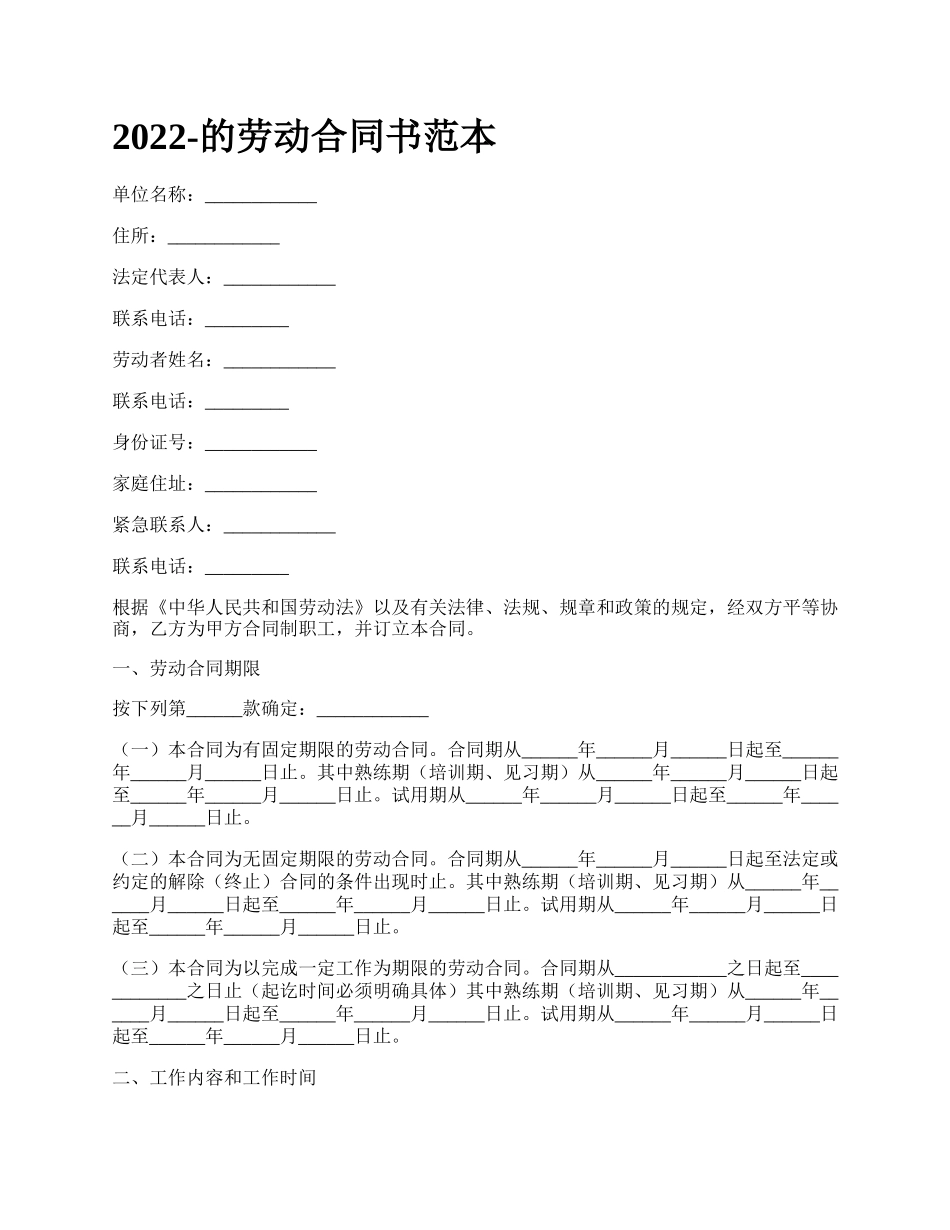 2022-的劳动合同书范本

单位名称：____________

住所：____________

法定代表人：____________

联系电话：_________

劳动者姓名：____________

联系电话：_________

身份证号：____________

家庭住址：____________

紧急联系人：____________

联系电话：_________

根据《中华人民共和国劳动法》以及有关法律、法规、规章和政策的规定，经双方平等协商，乙方为甲方合同制职工，并订立本合同。

一、劳动合同期限

按下列第______款确定：____________

（一）本合同为有固定期限的劳动合同。合同期从______年______月______日起至______年______月______日止。其中熟练期（培训期、见习期）从______年______月______日起至______年______月______日止。试用期从______年______月______日起至______年______月______日止。

（二）本合同为无固定期限的劳动合同。合同期从______年______月______日起至法定或约定的解除（终止）合同的条件出现时止。其中熟练期（培训期、见习期）从______年______月______日起至______年______月______日止。试用期从______年______月______日起至______年______月______日止。

（三）本合同为以完成一定工作为期限的劳动合同。合同期从____________之日起至____________之日止（起讫时间必须明确具体）其中熟练期（培训期、见习期）从______年______月______日起至______年______月______日止。试用期从______年______月______日起至______年______月______日止。

二、工作内容和工作时间